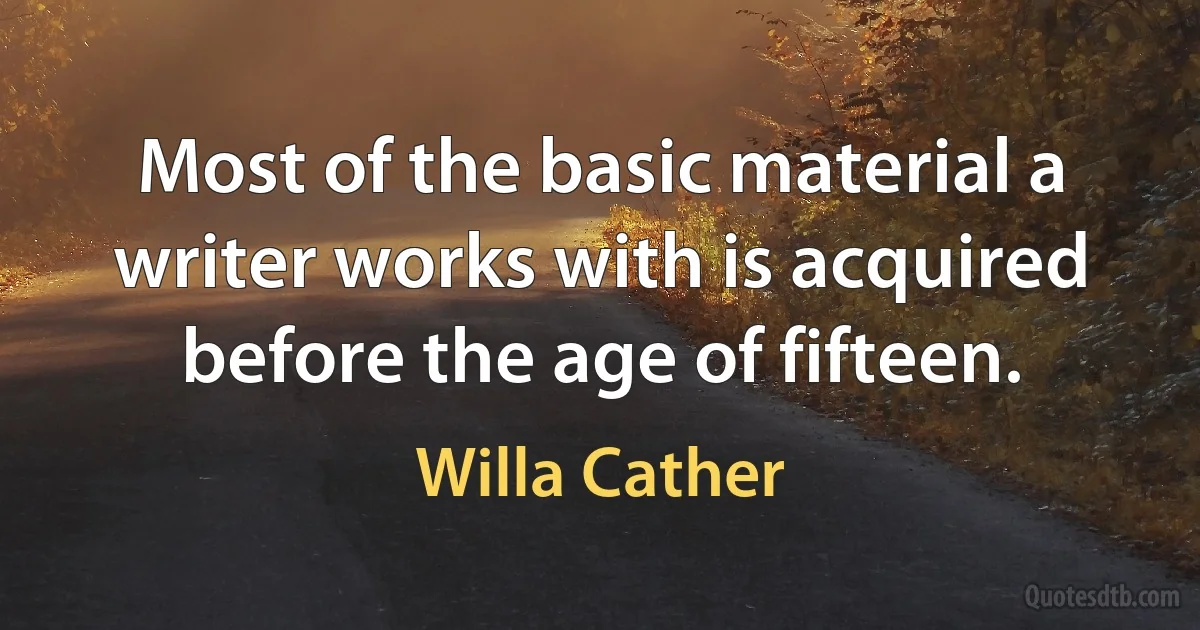 Most of the basic material a writer works with is acquired before the age of fifteen.

Willa Cather

Quotesdtb.com